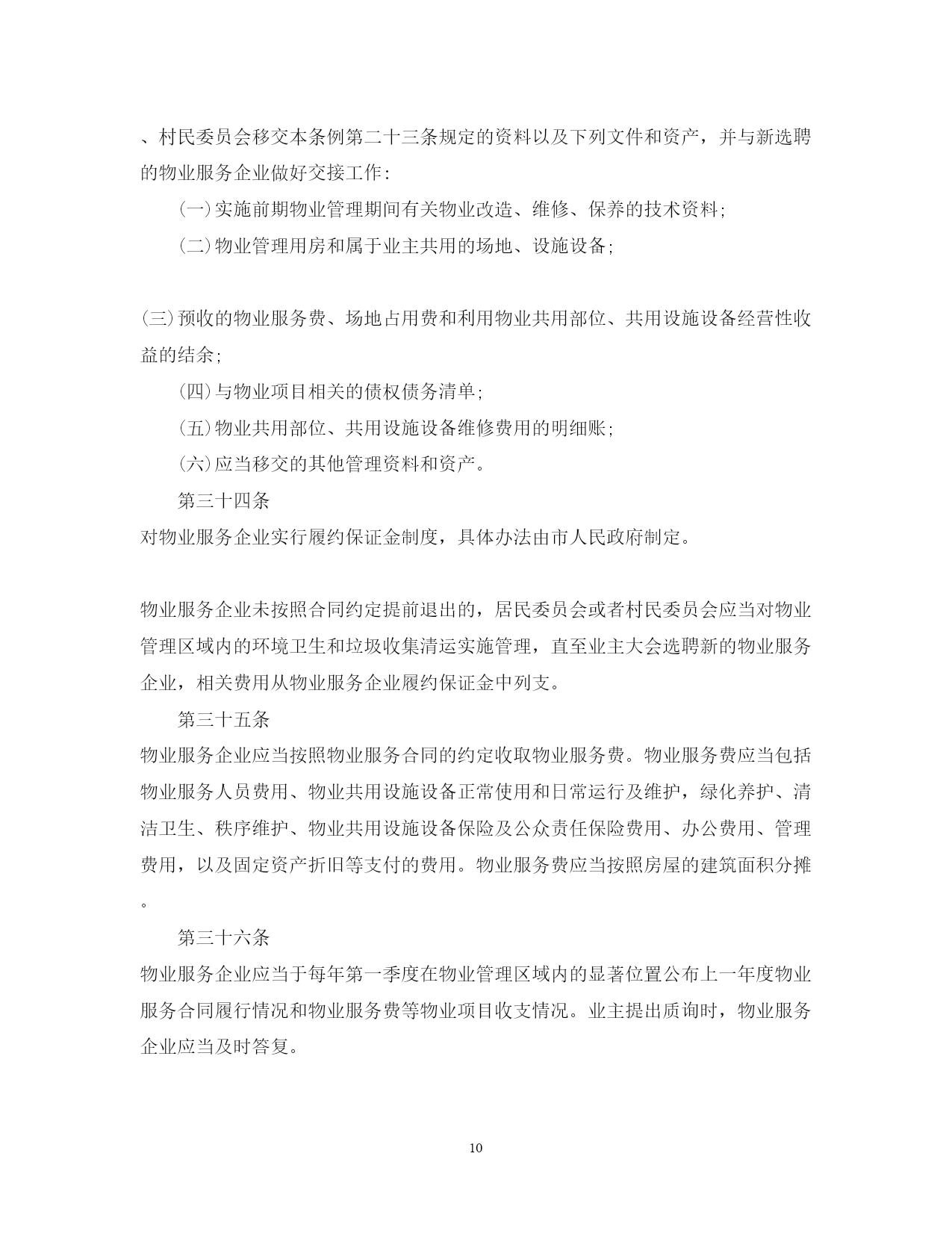 、村民委员会移交本条例第二十三条规定的资料以及下列文件和资产，并与新选聘的物业服务企业做好交接工作：

(一)实施前期物业管理期间有关物业改造、维修、保养的技术资料；

(二)物业管理用房和属于业主共用的场地、设施设备；

(三)预收的物业服务费、场地占用费和利用物业共用部位、共用设施设备经营性收益的结余；

(四)与物业项目相关的债权债务清单；

(五)物业共用部位、共用设施设备维修费用的明细账；

(六)应当移交的其他管理资料和资产。

第三十四条

对物业服务企业实行履约保证金制度，具体办法由市人民政府制定。

物业服务企业未按照合同约定提前退出的，居民委员会或者村民委员会应当对物业管理区域内的环境卫生和垃圾收集清运实施管理，直至业主大会选聘新的物业服务企业，相关费用从物业服务企业履约保证金中列支。

第三十五条

物业服务企业应当按照物业服务合同的约定收取物业服务费。物业服务费应当包括物业服务人员费用、物业共用设施设备正常使用和日常运行及维护，绿化养护、清洁卫生、秩序维护、物业共用设施设备保险及公众责任保险费用、办公费用、管理费用，以及固定资产折旧等支付的费用。物业服务费应当按照房屋的建筑面积分摊。

第三十六条

物业服务企业应当于每年第一季度在物业管理区域内的显著位置公布上一年度物业服务合同履行情况和物业服务费等物业项目收支情况。业主提出质询时，物业服务企业应当及时答复。

10